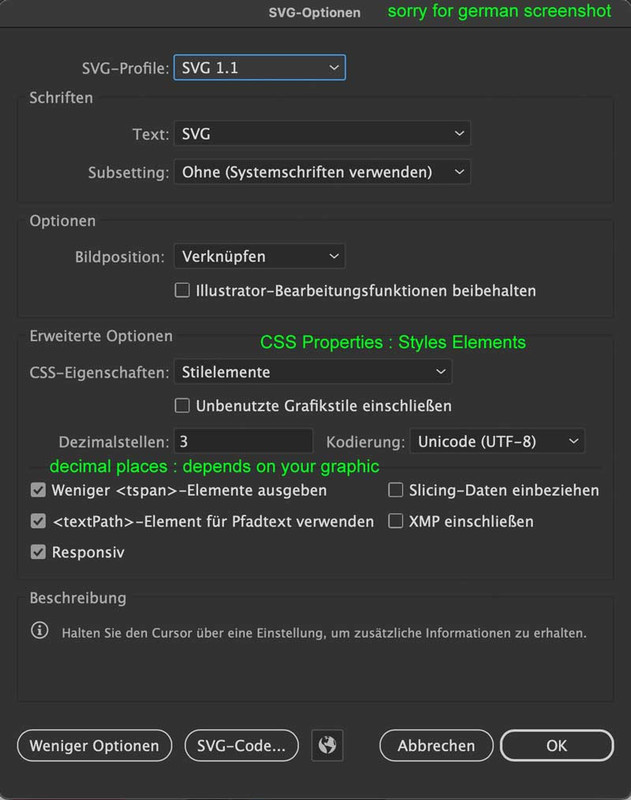 SVG-Optionen sorry for german screenshot

SVG-Profile: SVG 1.1

Schriften

Text: SVG

Subsetting: Ohne (Systemschriften verwenden)

Optionen

Bildposition: Verknüpfen

Illustrator-Bearbeitungsfunktionen beibehalten

Erweiterte Optionen CSS Properties : Styles Elements

CSS-Eigenschaften: Stilelemente

Unbenutzte Grafikstile einschließen

Dezimalstellen: 3 Kodierung: Unicode (UTF-8)

decimal places : depends on your graphic

Weniger <tspan>-Elemente ausgeben

Slicing-Daten einbeziehen

<textPath>-Element für Pfadtext verwenden

XMP einschließen

Responsiv

Beschreibung

Halten Sie den Cursor über eine Einstellung, um zusätzliche Informationen zu erhalten.

Weniger Optionen SVG-Code... Abbrechen OK